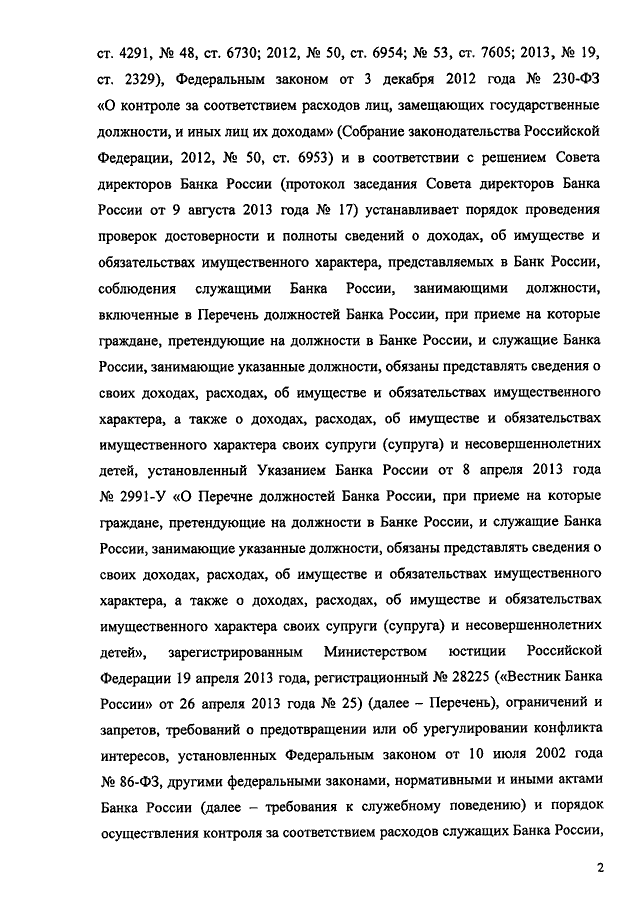 ст. 4291, № 48, ст. 6730; 2012, № 50, ст. 6954; № 53, ст. 7605; 2013, № 19, ст. 2329), Федеральным законом от 3 декабря 2012 года № 230-ФЗ «О контроле за соответствием расходов лиц, замещающих государственные должности, и иных лиц их доходам» (Собрание законодательства Российской Федерации, 2012, № 50, ст. 6953) и в соответствии с решением Совета директоров Банка России (протокол заседания Совета директоров Банка России от 9 августа 2013 года № 17) устанавливает порядок проведения проверок достоверности и полноты сведений о доходах, об имуществе и обязательствах имущественного характера, представляемых в Банк России, соблюдения служащими Банка России, занимающими должности, включенные в Перечень должностей Банка России, при приеме на которые граждане, претендующие на должности в Банке России, и служащие Банка России, занимающие указанные должности, обязаны представлять сведения о своих доходах, расходах, об имуществе и обязательствах имущественного характера, а также о доходах, расходах, об имуществе и обязательствах имущественного характера своих супруги (супруга) и несовершеннолетних детей, установленный Указанием Банка России от 8 апреля 2013 года № 2991-У «О Перечне должностей Банка России, при приеме на которые граждане, претендующие на должности в Банке России, и служащие Банка России, занимающие указанные должности, обязаны представлять сведения о своих доходах, расходах, об имуществе и обязательствах имущественного характера, а также о доходах, расходах, об имуществе и обязательствах имущественного характера своих супруги (супруга) и несовершеннолетних детей», зарегистрированным Министерством юстиции Российской Федерации 19 апреля 2013 года, регистрационный № 28225 («Вестник Банка России» от 26 апреля 2013 года № 25) (далее – Перечень), ограничений и запретов, требований о предотвращении или об урегулировании конфликта интересов, установленных Федеральным законом от 10 июля 2002 года № 86-ФЗ, другими федеральными законами, нормативными и иными актами Банка России (далее – требования к служебному поведению) и порядок осуществления контроля за соответствием расходов служащих Банка России,

2